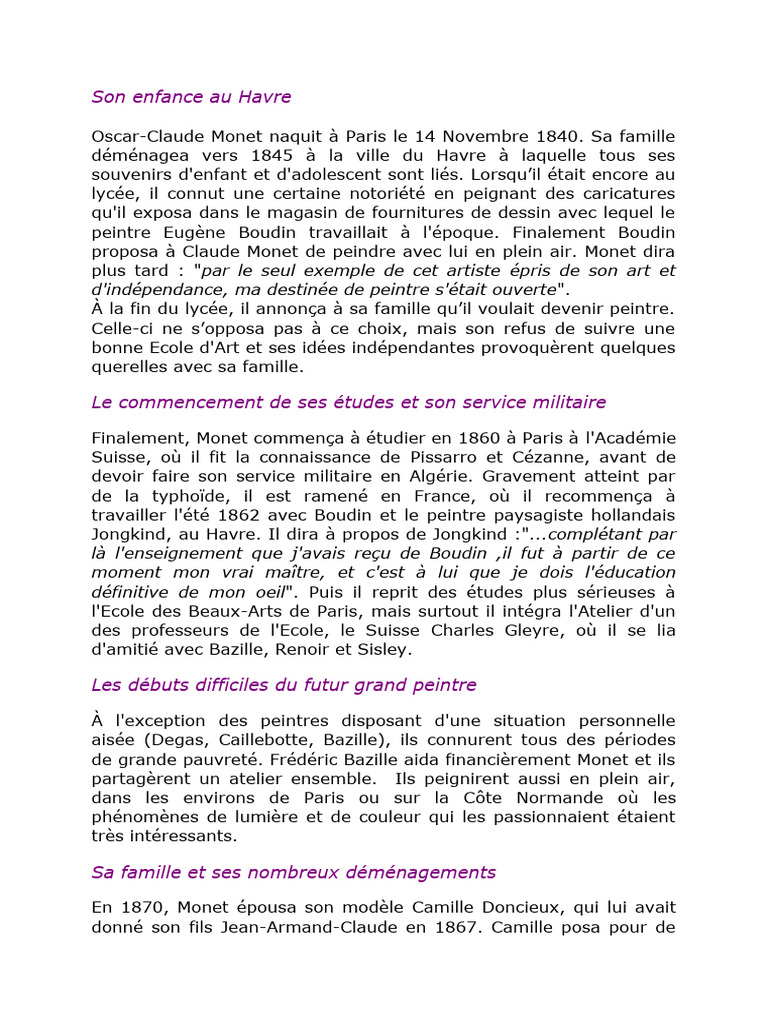 Son enfance au Havre

Oscar-Claude Monet naquit à Paris le 14 Novembre 1840. Sa famille déménagea vers 1845 à la ville du Havre à laquelle tous ses souvenirs d'enfant et d'adolescent sont liés. Lorsqu'il était encore au lycée, il connut une certaine notoriété en peignant des caricatures qu'il exposa dans le magasin de fournitures de dessin avec lequel le peintre Eugène Boudin travaillait à l'époque. Finalement Boudin proposa à Claude Monet de peindre avec lui en plein air. Monet dira plus tard : "par le seul exemple de cet artiste épris de son art et d'indépendance, ma destinée de peintre s'était ouverte".
À la fin du lycée, il annonça à sa famille qu'il voulait devenir peintre. Celle-ci ne s'opposa pas à ce choix, mais son refus de suivre une bonne Ecole d'Art et ses idées indépendantes provoquèrent quelques querelles avec sa famille.

Le commencement de ses études et son service militaire

Finalement, Monet commença à étudier en 1860 à Paris à l'Académie Suisse, où il fit la connaissance de Pissarro et Cézanne, avant de devoir faire son service militaire en Algérie. Gravement atteint par de la typhoïde, il est ramené en France, où il recommença à travailler l'été 1862 avec Boudin et le peintre paysagiste hollandais Jongkind, au Havre. Il dira à propos de Jongkind :"...complétant par là l'enseignement que j'avais reçu de Boudin ,il fut à partir de ce moment mon vrai maître, et c'est à lui que je dois l'éducation définitive de mon oeil". Puis il reprit des études plus sérieuses à l'Ecole des Beaux-Arts de Paris, mais surtout il intégra l'Atelier d'un des professeurs de l'Ecole, le Suisse Charles Gleyre, où il se lia d'amitié avec Bazille, Renoir et Sisley.

Les débuts difficiles du futur grand peintre

À l'exception des peintres disposant d'une situation personnelle aisée (Degas, Caillebotte, Bazille), ils connurent tous des périodes de grande pauvreté. Frédéric Bazille aida financièrement Monet et ils partagèrent un atelier ensemble. Ils peignirent aussi en plein air, dans les environs de Paris ou sur la Côte Normande où les phénomènes de lumière et de couleur qui les passionnaient étaient très intéressants.

Sa famille et ses nombreux déménagements

En 1870, Monet épousa son modèle Camille Doncieux, qui lui avait donné son fils Jean-Armand-Claude en 1867. Camille posa pour de